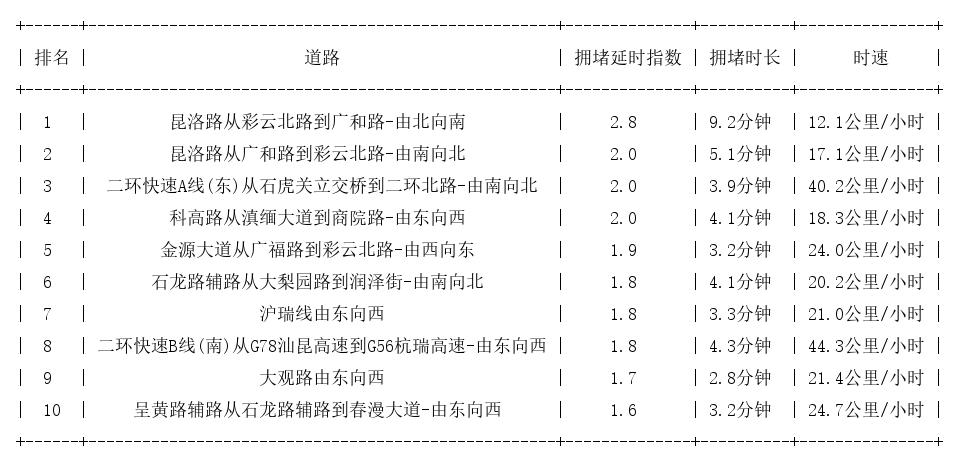 | 排名 | 道路 | 拥堵延时指数 | 拥堵时长 | 时速 |
|---|---|---|---|---|
| 1 | 昆洛路从彩云北路到广和路-由北向南 | 2.8 | 9.2分钟 | 12.1公里/小时 |
| 2 | 昆洛路从广和路到彩云北路-由南向北 | 2.0 | 5.1分钟 | 17.1公里/小时 |
| 3 | 二环快速A线(东)从石虎关立交桥到二环北路-由南向北 | 2.0 | 3.9分钟 | 40.2公里/小时 |
| 4 | 科高路从滇缅大道到商院路-由东向西 | 2.0 | 4.1分钟 | 18.3公里/小时 |
| 5 | 金源大道从广福路到彩云北路-由西向东 | 1.9 | 3.2分钟 | 24.0公里/小时 |
| 6 | 石龙路辅路从大梨园路到润泽街-由南向北 | 1.8 | 4.1分钟 | 20.2公里/小时 |
| 7 | 沪瑞线由东向西 | 1.8 | 3.3分钟 | 21.0公里/小时 |
| 8 | 二环快速B线(南)从G78汕昆高速到G56杭瑞高速-由东向西 | 1.8 | 4.3分钟 | 44.3公里/小时 |
| 9 | 大观路由东向西 | 1.7 | 2.8分钟 | 21.4公里/小时 |
| 10 | 呈黄路辅路从石龙路辅路到春漫大道-由东向西 | 1.6 | 3.2分钟 | 24.7公里/小时 |